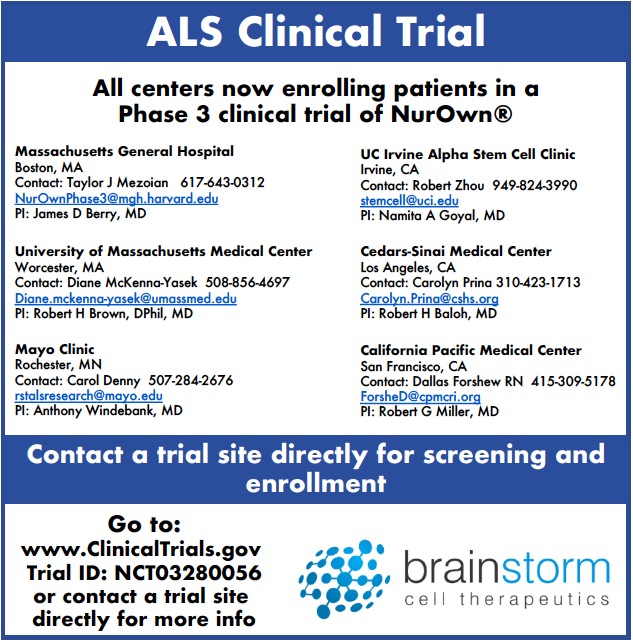 ALS Clinical Trial

All centers now enrolling patients in a Phase 3 clinical trial of NurOwn®

Massachusetts General Hospital
Boston, MA
Contact: Taylor J Mezoian 617-643-0312
NurOwnPhase3@mgh.harvard.edu
PI: James D Berry, MD

University of Massachusetts Medical Center
Worcester, MA
Contact: Diane McKenna-Yasek 508-856-4697
Diane.mckenna-yasek@umassmed.edu
PI: Robert H Brown, DPhil, MD

Mayo Clinic
Rochester, MN
Contact: Carol Denny 507-284-2676
rstalsresearch@mayo.edu
PI: Anthony Windebank, MD

UC Irvine Alpha Stem Cell Clinic
Irvine, CA
Contact: Robert Zhou 949-824-3990
stemcell@uci.edu
PI: Namita A Goyal, MD

Cedars-Sinai Medical Center
Los Angeles, CA
Contact: Carolyn Prina 310-423-1713
Carolyn.Prina@cshs.org
PI: Robert H Baloh, MD

California Pacific Medical Center
San Francisco, CA
Contact: Dallas Forshew RN 415-309-5178
ForsheD@cpmcri.org
PI: Robert G Miller, MD

Contact a trial site directly for screening and enrollment

Go to:
www.ClinicalTrials.gov
Trial ID: NCT03280056
or contact a trial site
directly for more info

brainstorm
cell therapeutics